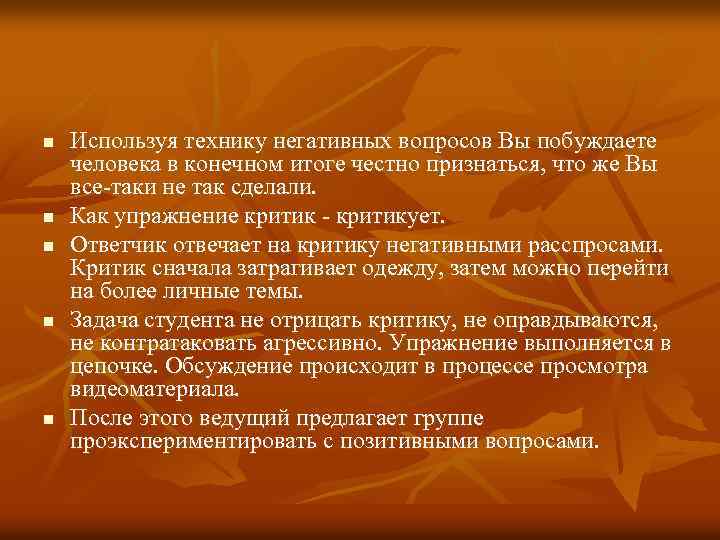 ■ Используя технику негативных вопросов Вы побуждаете человека в конечном итоге честно признаться, что же Вы все-таки не так сделали.

■ Как упражнение критик - критикует.

■ Ответчик отвечает на критику негативными расспросами. Критик сначала затрагивает одежду, затем можно перейти на более личные темы.

■ Задача студента не отрицать критику, не оправдываются, не контратаковать агрессивно. Упражнение выполняется в цепочке. Обсуждение происходит в процессе просмотра видеоматериала.

■ После этого ведущий предлагает группе проэкспериментировать с позитивными вопросами.